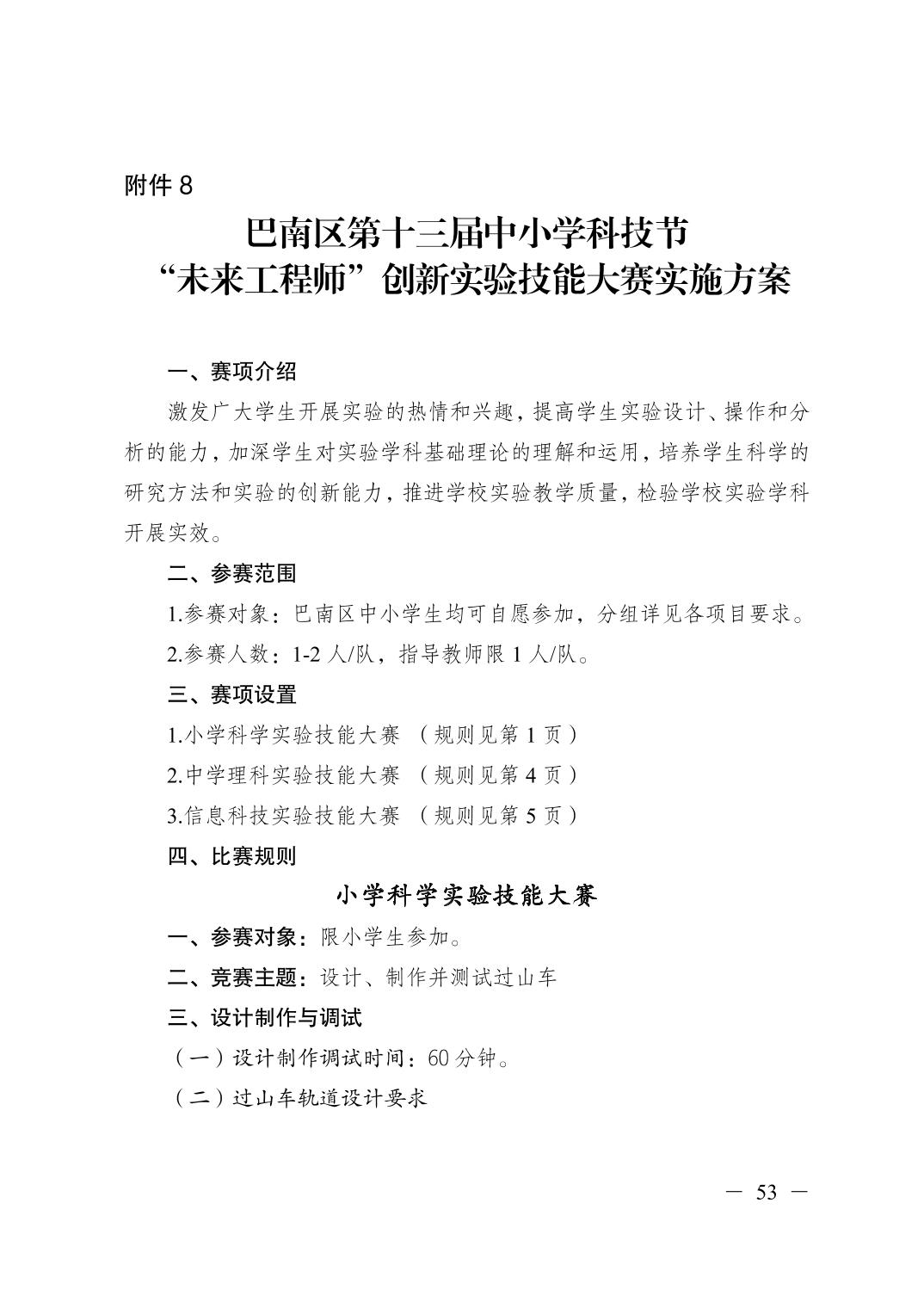 附件 8

巴南区第十三届中小学科技节
“未来工程师”创新实验技能大赛实施方案

一、赛项介绍

激发广大学生开展实验的热情和兴趣，提高学生实验设计、操作和分析的能力，加深学生对实验学科基础理论的理解和运用，培养学生科学的研究方法和实验的创新能力，推进学校实验教学质量，检验学校实验学科开展实效。

二、参赛范围

1.参赛对象：巴南区中小学生均可自愿参加，分组详见各项目要求。

2.参赛人数：1-2 人/队，指导教师限 1 人/队。

三、赛项设置

1.小学科学实验技能大赛 （规则见第 1 页）

2.中学理科实验技能大赛 （规则见第 4 页）

3.信息科技实验技能大赛 （规则见第 5 页）

四、比赛规则

小学科学实验技能大赛

一、参赛对象：限小学生参加。

二、竞赛主题：设计、制作并测试过山车

三、设计制作与调试

（一）设计制作调试时间：60 分钟。

（二）过山车轨道设计要求

— 53 —